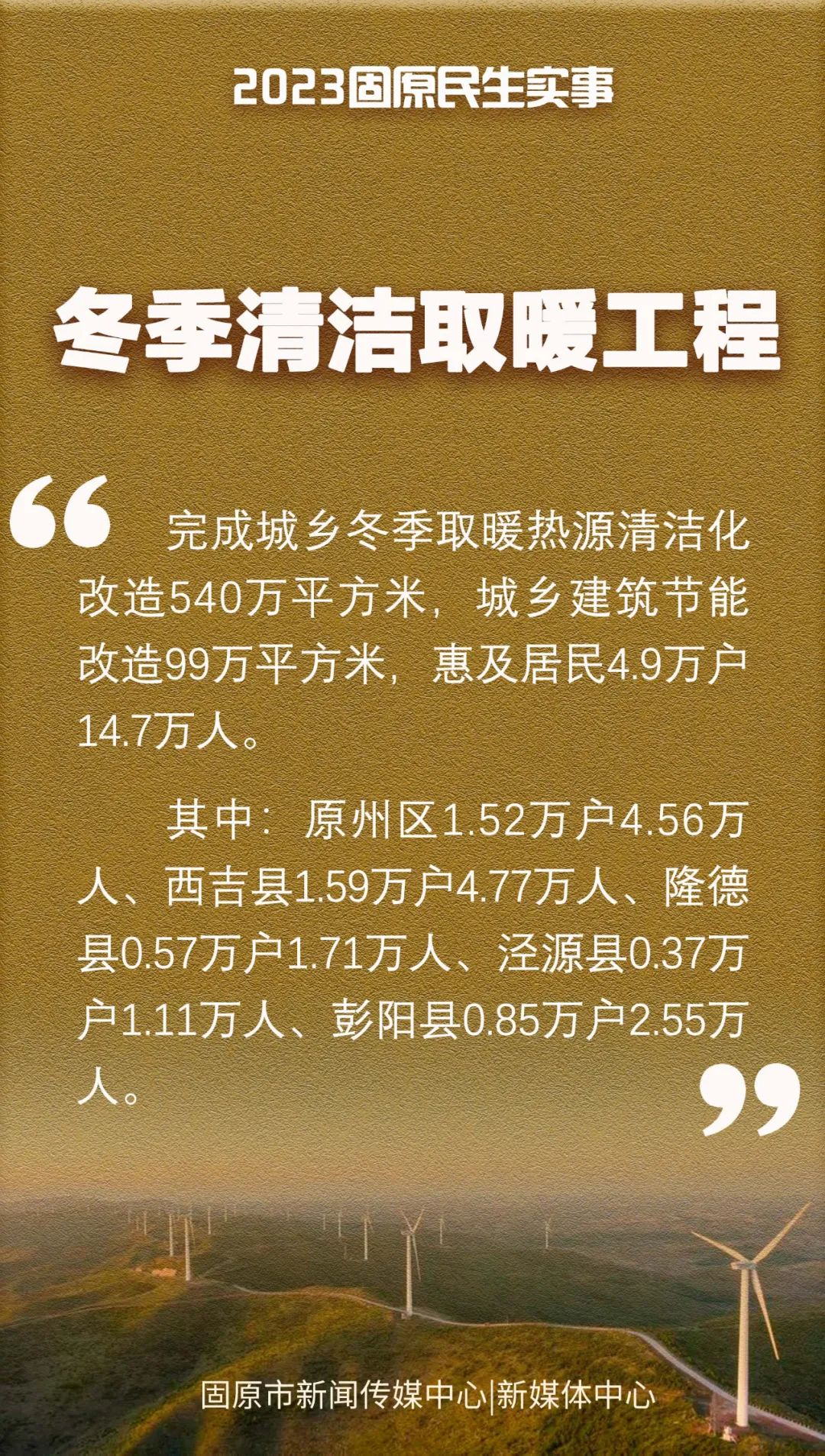 2023固原民生实事

冬季清洁取暖工程

“

完成城乡冬季取暖热源清洁化改造540万平方米，城乡建筑节能改造99万平方米，惠及居民4.9万户14.7万人。

其中：原州区1.52万户4.56万人、西吉县1.59万户4.77万人、隆德县0.57万户1.71万人、泾源县0.37万户1.11万人、彭阳县0.85万户2.55万人。

”

固原市新闻传媒中心|新媒体中心